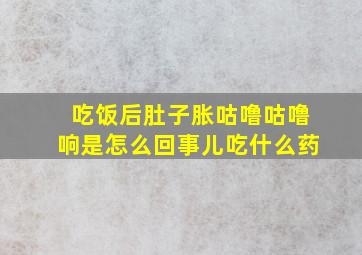 吃饭后肚子胀咕噜咕噜响是怎么回事儿吃什么药